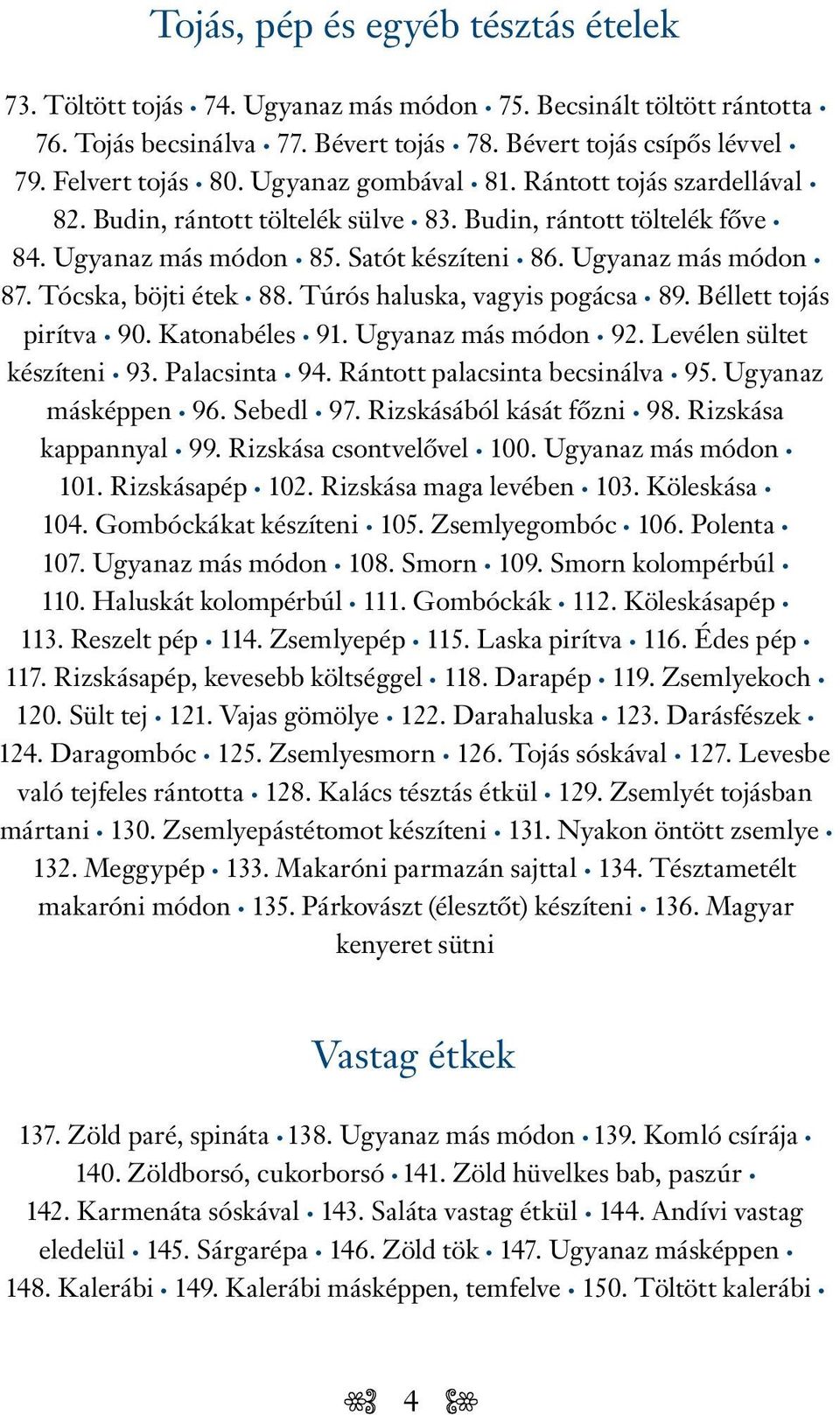 Tojás, pép és egyéb tésztás ételek

73. Töltött tojás • 74. Ugyanaz más módon • 75. Becsinált töltött rántotta • 76. Tojás becsinálva • 77. Bévert tojás • 78. Bévert tojás csípős lévvel • 79. Felvert tojás • 80. Ugyanaz gombával • 81. Rántott tojás szardellával • 82. Budin, rántott töltelék sülve • 83. Budin, rántott töltelék főve • 84. Ugyanaz más módon • 85. Satót készíteni • 86. Ugyanaz más módon • 87. Tócska, böjti étek • 88. Túrós haluska, vagyis pogácsa • 89. Béllett tojás pirítva • 90. Katonabéles • 91. Ugyanaz más módon • 92. Levélen sültet készíteni • 93. Palacsinta • 94. Rántott palacsinta becsinálva • 95. Ugyanaz másképpen • 96. Sebedl • 97. Rizskásából kását főzni • 98. Rizskása kappannyal • 99. Rizskása csontvelővel • 100. Ugyanaz más módon • 101. Rizskásapép • 102. Rizskása maga levében • 103. Köleskása • 104. Gombóckákat készíteni • 105. Zsemlyegombóc • 106. Polenta • 107. Ugyanaz más módon • 108. Smorn • 109. Smorn kolompérbúl • 110. Haluskát kolompérbúl • 111. Gombóckák • 112. Köleskásapép • 113. Reszelt pép • 114. Zsemlyepép • 115. Laska pirítva • 116. Édes pép • 117. Rizskásapép, kevesebb költséggel • 118. Darapép • 119. Zsemlyekoch • 120. Sült tej • 121. Vajas gömölye • 122. Darahaluska • 123. Darásfészek • 124. Daragombóc • 125. Zsemlyesmorn • 126. Tojás sóskával • 127. Levesbe való tejfeles rántotta • 128. Kalács tésztás étkül • 129. Zsemlyét tojásban mártani • 130. Zsemlyepástétomot készíteni • 131. Nyakon öntött zsemlye • 132. Meggypép • 133. Makaróni parmazán sajttal • 134. Tésztametélt makaróni módon • 135. Párkovászt (élesztőt) készíteni • 136. Magyar kenyeret sütni

Vastag étkek

137. Zöld paré, spináta • 138. Ugyanaz más módon • 139. Komló csírája • 140. Zöldborsó, cukorborsó • 141. Zöld hüvelkes bab, paszúr • 142. Karmenáta sóskával • 143. Saláta vastag étkül • 144. Andívi vastag eledelül • 145. Sárgarépa • 146. Zöld tök • 147. Ugyanaz másképpen • 148. Kalerábi • 149. Kalerábi másképpen, temfelve • 150. Töltött kalerábi •

4